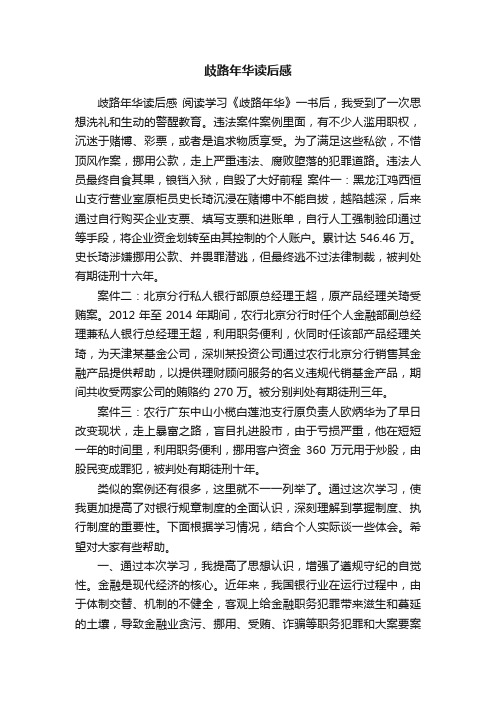 歧路年华读后感

歧路年华读后感 阅读学习《歧路年华》一书后，我受到了一次思想洗礼和生动的警醒教育。违法案件案例里面，有不少人滥用职权，沉迷于赌博、彩票，或者是追求物质享受。为了满足这些私欲，不惜顶风作案，挪用公款，走上严重违法、腐败堕落的犯罪道路。违法人员最终自食其果，锒铛入狱，自毁了大好前程 案件一：黑龙江鸡西恒山支行营业室原柜员史长琦沉浸在赌博中不能自拔，越陷越深，后来通过自行购买企业支票、填写支票和进账单，自行人工强制验印通过等手段，将企业资金划转至由其控制的个人账户。累计达 546.46 万。史长琦涉嫌挪用公款、并畏罪潜逃，但最终逃不过法律制裁，被判处有期徒刑十六年。

案件二：北京分行私人银行部原总经理王超，原产品经理关琦受贿案。2012 年至 2014 年期间，农行北京分行时任个人金融部副总经理兼私人银行总经理王超，利用职务便利，伙同时任该部产品经理关琦，为天津某基金公司，深圳某投资公司通过农行北京分行销售其金融产品提供帮助，以提供理财顾问服务的名义违规代销基金产品，期间共收受两家公司的贿赂约 270 万。被分别判处有期徒刑三年。

案件三：农行广东中山小榄白莲池支行原负责人欧炳华为了早日改变现状，走上暴富之路，盲目扎进股市，由于亏损严重，他在短短一年的时间里，利用职务便利，挪用客户资金 360 万元用于炒股，由股民变成罪犯，被判处有期徒刑十年。

类似的案例还有很多，这里就不一一列举了。通过这次学习，使我更加提高了对银行规章制度的全面认识，深刻理解到掌握制度、执行制度的重要性。下面根据学习情况，结合个人实际谈一些体会。希望对大家有些帮助。

一、通过本次学习，我提高了思想认识，增强了遵规守纪的自觉性。金融是现代经济的核心。近年来，我国银行业在运行过程中，由于体制交替、机制的不健全，客观上给金融职务犯罪带来滋生和蔓延的土壤，导致金融业贪污、挪用、受贿、诈骗等职务犯罪和大案要案